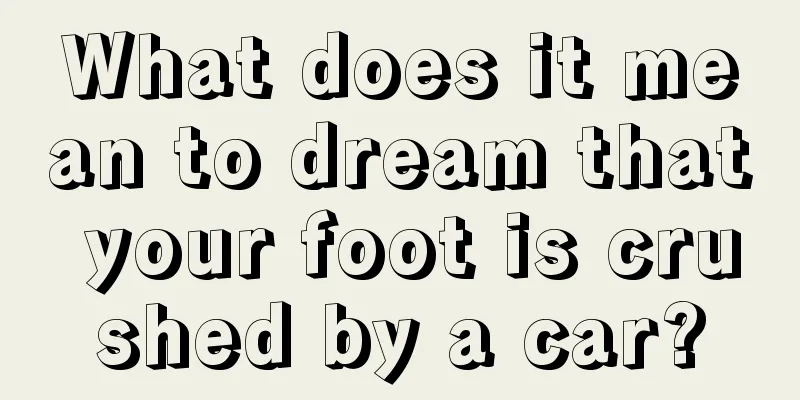 What does it mean to dream that your foot is crushed by a car?